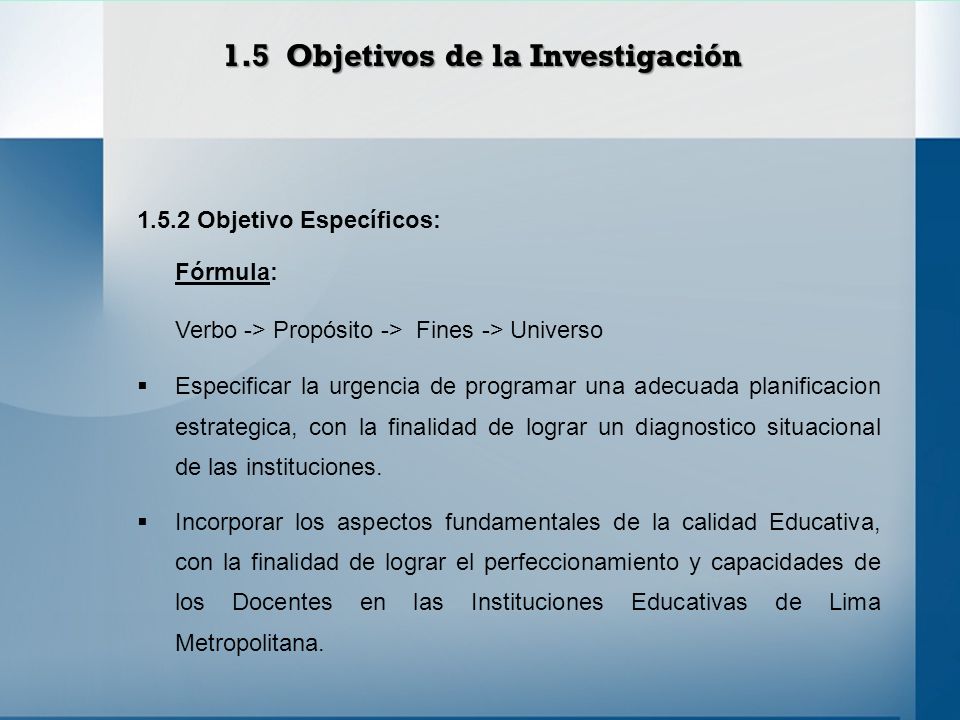 1.5 Objetivos de la Investigación

1.5.2 Objetivo Específicos:

Fórmula:

Verbo -> Propósito -> Fines -> Universo

▪ Especificar la urgencia de programar una adecuada planificacion estrategica, con la finalidad de lograr un diagnostico situacional de las instituciones.

▪ Incorporar los aspectos fundamentales de la calidad Educativa, con la finalidad de lograr el perfeccionamiento y capacidades de los Docentes en las Instituciones Educativas de Lima Metropolitana.